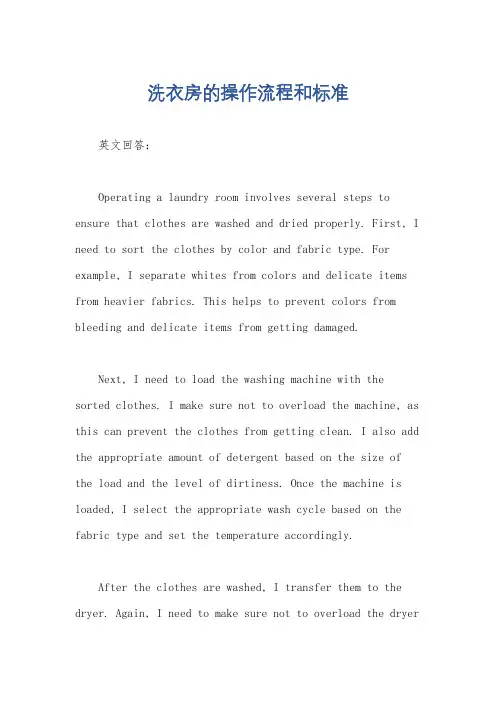 洗衣房的操作流程和标准

英文回答：

Operating a laundry room involves several steps to ensure that clothes are washed and dried properly. First, I need to sort the clothes by color and fabric type. For example, I separate whites from colors and delicate items from heavier fabrics. This helps to prevent colors from bleeding and delicate items from getting damaged.

Next, I need to load the washing machine with the sorted clothes. I make sure not to overload the machine, as this can prevent the clothes from getting clean. I also add the appropriate amount of detergent based on the size of the load and the level of dirtiness. Once the machine is loaded, I select the appropriate wash cycle based on the fabric type and set the temperature accordingly.

After the clothes are washed, I transfer them to the dryer. Again, I need to make sure not to overload the dryer